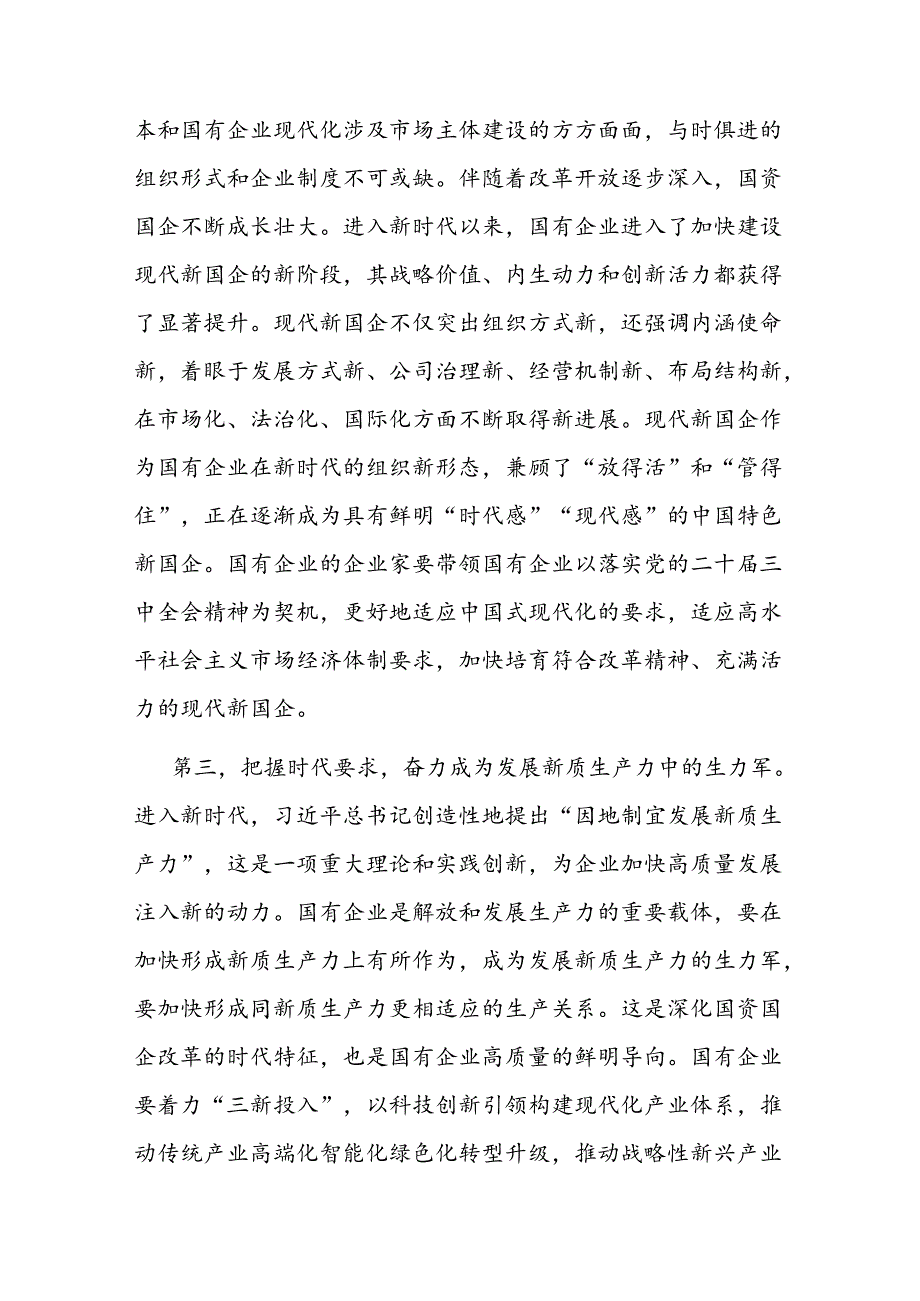 本和国有企业现代化涉及市场主体建设的方方面面，与时俱进的组织形式和企业制度不可或缺。伴随着改革开放逐步深入，国资国企不断成长壮大。进入新时代以来，国有企业进入了加快建设现代新国企的新阶段，其战略价值、内生动力和创新活力都获得了显著提升。现代新国企不仅突出组织方式新，还强调内涵使命新，着眼于发展方式新、公司治理新、经营机制新、布局结构新，在市场化、法治化、国际化方面不断取得新进展。现代新国企作为国有企业在新时代的组织新形态，兼顾了“放得活”和“管得住”，正在逐渐成为具有鲜明“时代感”“现代感”的中国特色新国企。国有企业的企业家要带领国有企业以落实党的二十届三中全会精神为契机，更好地适应中国式现代化的要求，适应高水平社会主义市场经济体制要求，加快培育符合改革精神、充满活力的现代新国企。

第三，把握时代要求，奋力成为发展新质生产力中的生力军。进入新时代，习近平总书记创造性地提出“因地制宜发展新质生产力”，这是一项重大理论和实践创新，为企业加快高质量发展注入新的动力。国有企业是解放和发展生产力的重要载体，要在加快形成新质生产力上有所作为，成为发展新质生产力的生力军，要加快形成同新质生产力更相适应的生产关系。这是深化国资国企改革的时代特征，也是国有企业高质量的鲜明导向。国有企业要着力“三新投入”，以科技创新引领构建现代化产业体系，推动传统产业高端化智能化绿色化转型升级，推动战略性新兴产业